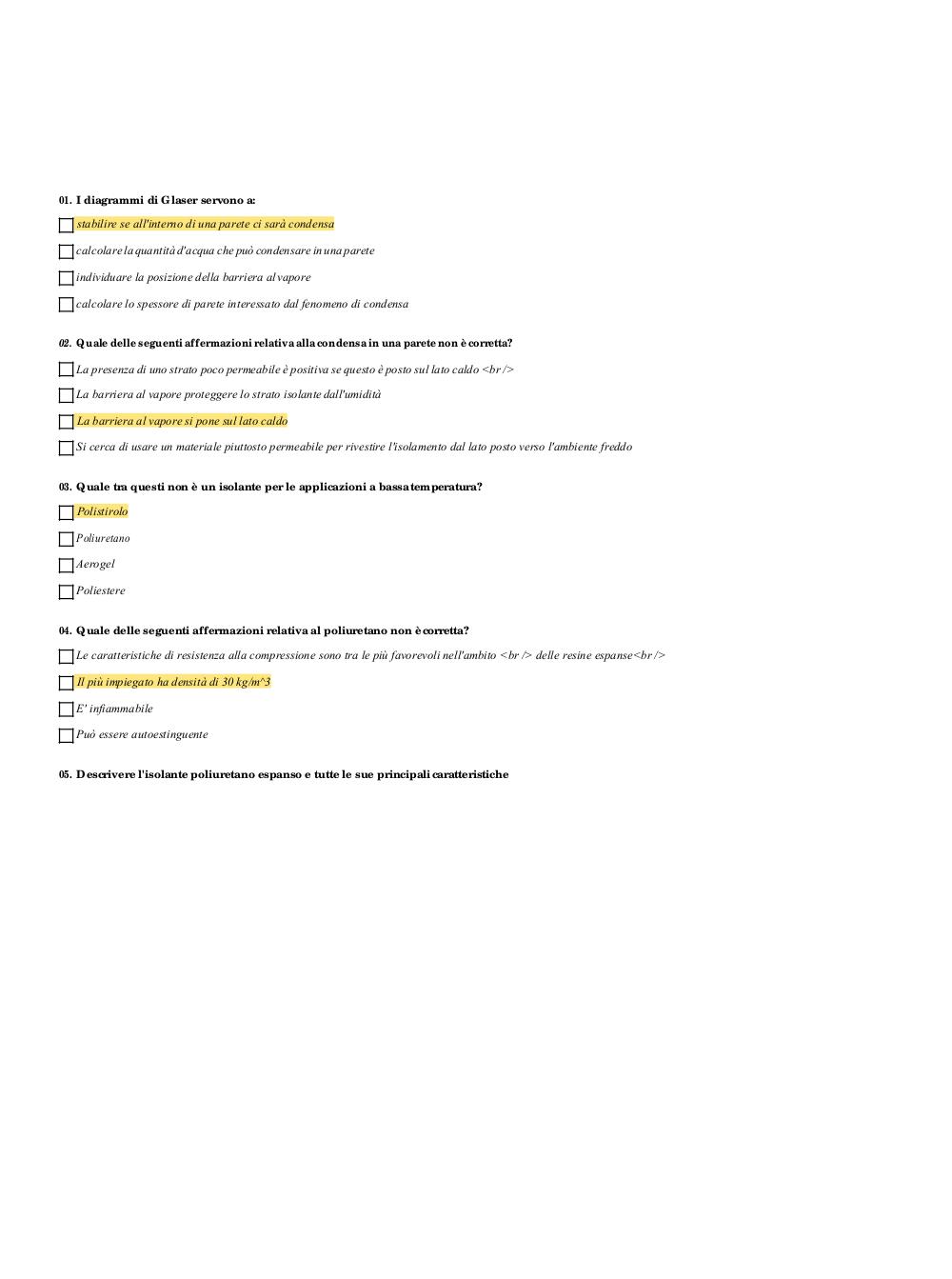 01. I diagrammi di Glaser servono a:

stabilire se all'interno di una parete ci sarà condensa

calcolare la quantità d'acqua che può condensare in una parete

individuare la posizione della barriera al vapore

calcolare lo spessore di parete interessato dal fenomeno di condensa

02. Quale delle seguenti affermazioni relativa alla condensa in una parete non è corretta?

La presenza di uno strato poco permeabile è positiva se questo è posto sul lato caldo <br />

La barriera al vapore proteggere lo strato isolante dall'umidità

La barriera al vapore si pone sul lato caldo

Si cerca di usare un materiale piuttosto permeabile per rivestire l'isolamento dal lato posto verso l'ambiente freddo

03. Quale tra questi non è un isolante per le applicazioni a bassa temperatura?

Polistirolo

Poliuretano

Aerogel

Poliestere

04. Quale delle seguenti affermazioni relativa al poliuretano non è corretta?

Le caratteristiche di resistenza alla compressione sono tra le più favorevoli nell'ambito <br /> delle resine espanse<br />

Il più impiegato ha densità di 30 kg/m^3

E' infiammabile

Può essere autoestinguente

05. Descrivere l'isolante poliuretano espanso e tutte le sue principali caratteristiche